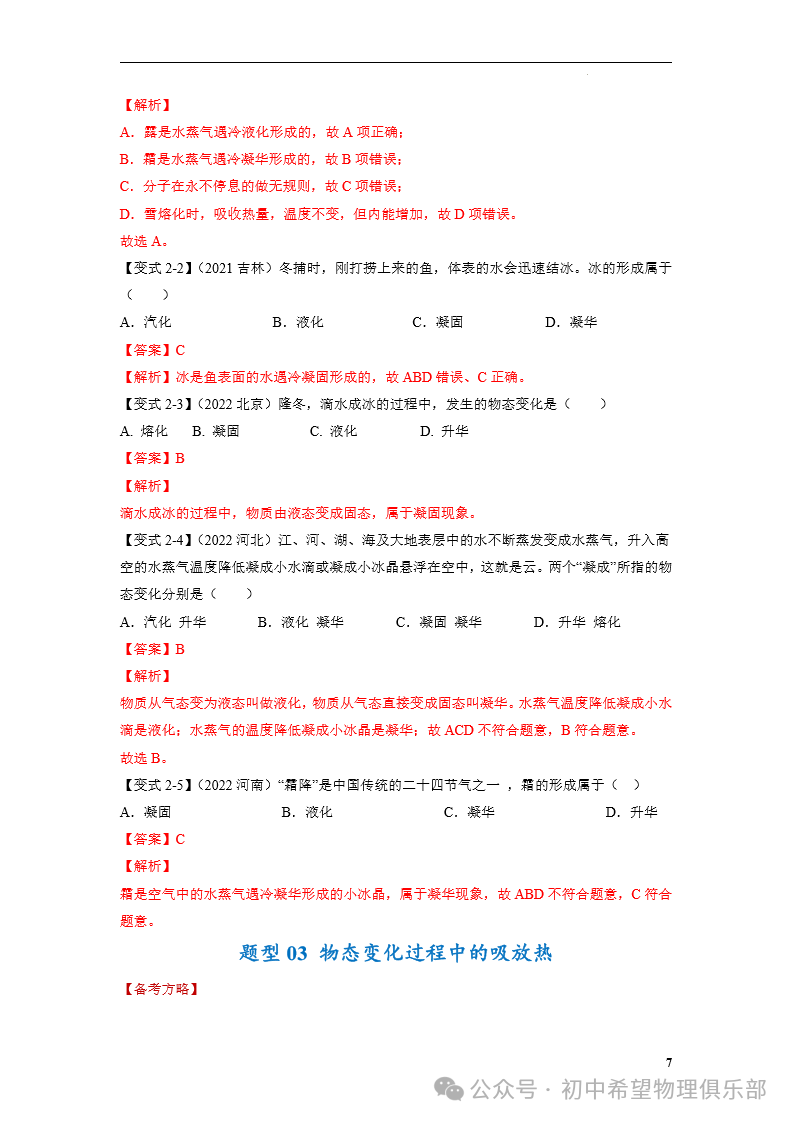 【解析】

A．露是水蒸气遇冷液化形成的，故 A 项正确；

B．霜是水蒸气遇冷凝华形成的，故 B 项错误；

C．分子在永不停息的做无规则，故 C 项错误；

D．雪熔化时，吸收热量，温度不变，但内能增加，故 D 项错误。

故选 A。

【变式 2-2】（2021 吉林）冬捕时，刚打捞上来的鱼，体表的水会迅速结冰。冰的形成属于（　　）

A．汽化　　B．液化　　C．凝固　　D．凝华

【答案】C

【解析】冰是鱼表面的水遇冷凝固形成的，故 ABD 错误、C 正确。

【变式 2-3】（2022 北京）隆冬，滴水成冰的过程中，发生的物态变化是（　　）

A. 熔化　B. 凝固　C. 液化　D. 升华

【答案】B

【解析】

滴水成冰的过程中，物质由液态变成固态，属于凝固现象。

【变式 2-4】（2022 河北）江、河、湖、海及大地表层中的水不断蒸发变成水蒸气，升入高空的水蒸气温度降低凝成小水滴或凝成小冰晶悬浮在空中，这就是云。两个“凝成”所指的物态变化分别是（　　）

A．汽化 升华　B．液化 凝华　C．凝固 凝华　D．升华 熔化

【答案】B

【解析】

物质从气态变为液态叫做液化，物质从气态直接变成固态叫凝华。水蒸气温度降低凝成小水滴是液化；水蒸气的温度降低凝成小冰晶是凝华；故 ACD 不符合题意，B 符合题意。

故选 B。

【变式 2-5】（2022 河南）“霜降”是中国传统的二十四节气之一 ，霜的形成属于（　）

A．凝固　B．液化　C．凝华　D．升华

【答案】C

【解析】

霜是空气中的水蒸气遇冷凝华形成的小冰晶，属于凝华现象，故 ABD 不符合题意，C 符合题意。

题型 03 物态变化过程中的吸放热

【备考方略】

7

公众号 · 初中希望物理俱乐部